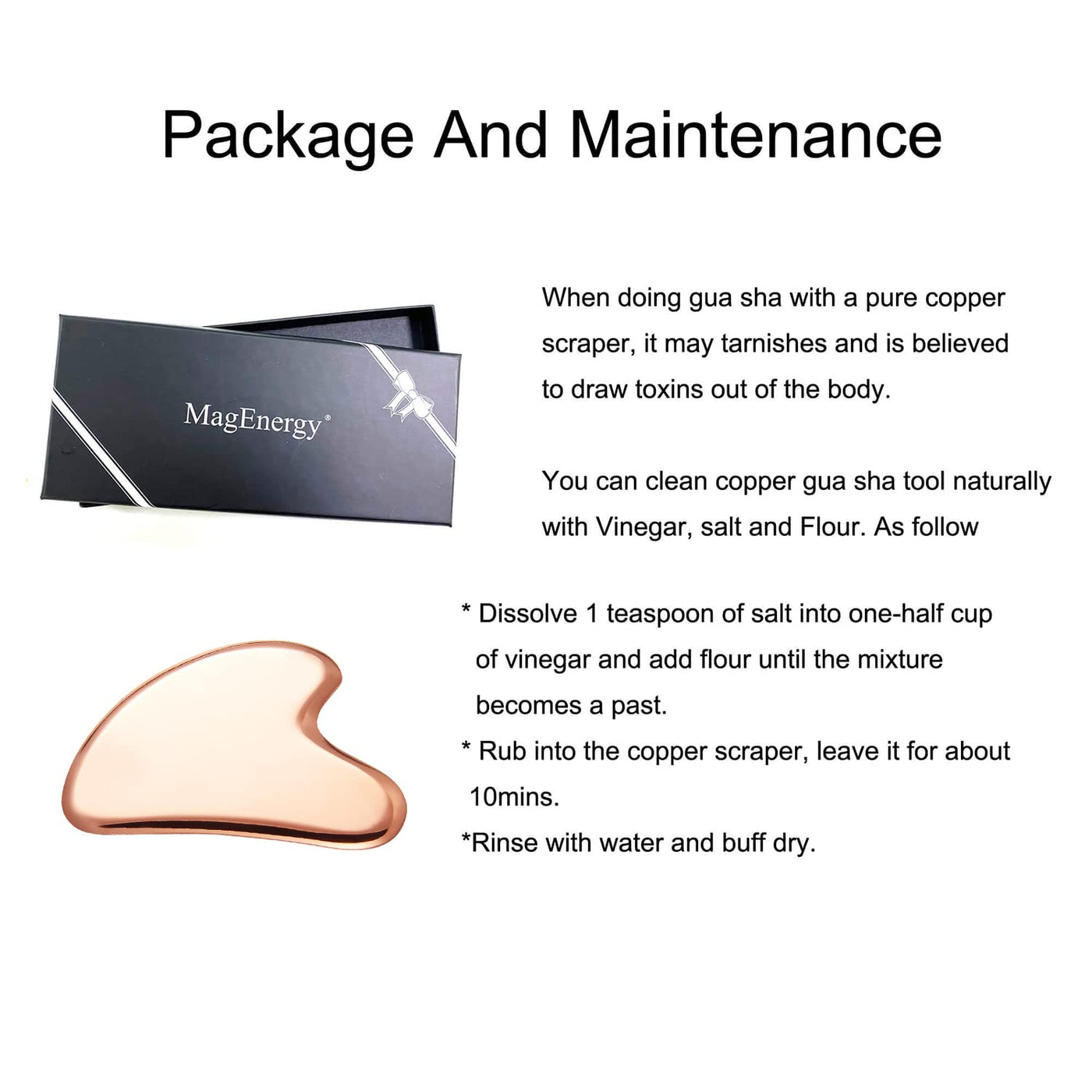 Package And Maintenance

MagEnergy®

When doing gua sha with a pure copper scraper, it may tarnishes and is believed to draw toxins out of the body.

You can clean copper gua sha tool naturally with Vinegar, salt and Flour. As follow

* Dissolve 1 teaspoon of salt into one-half cup of vinegar and add flour until the mixture becomes a past.
* Rub into the copper scraper, leave it for about 10mins.
*Rinse with water and buff dry.